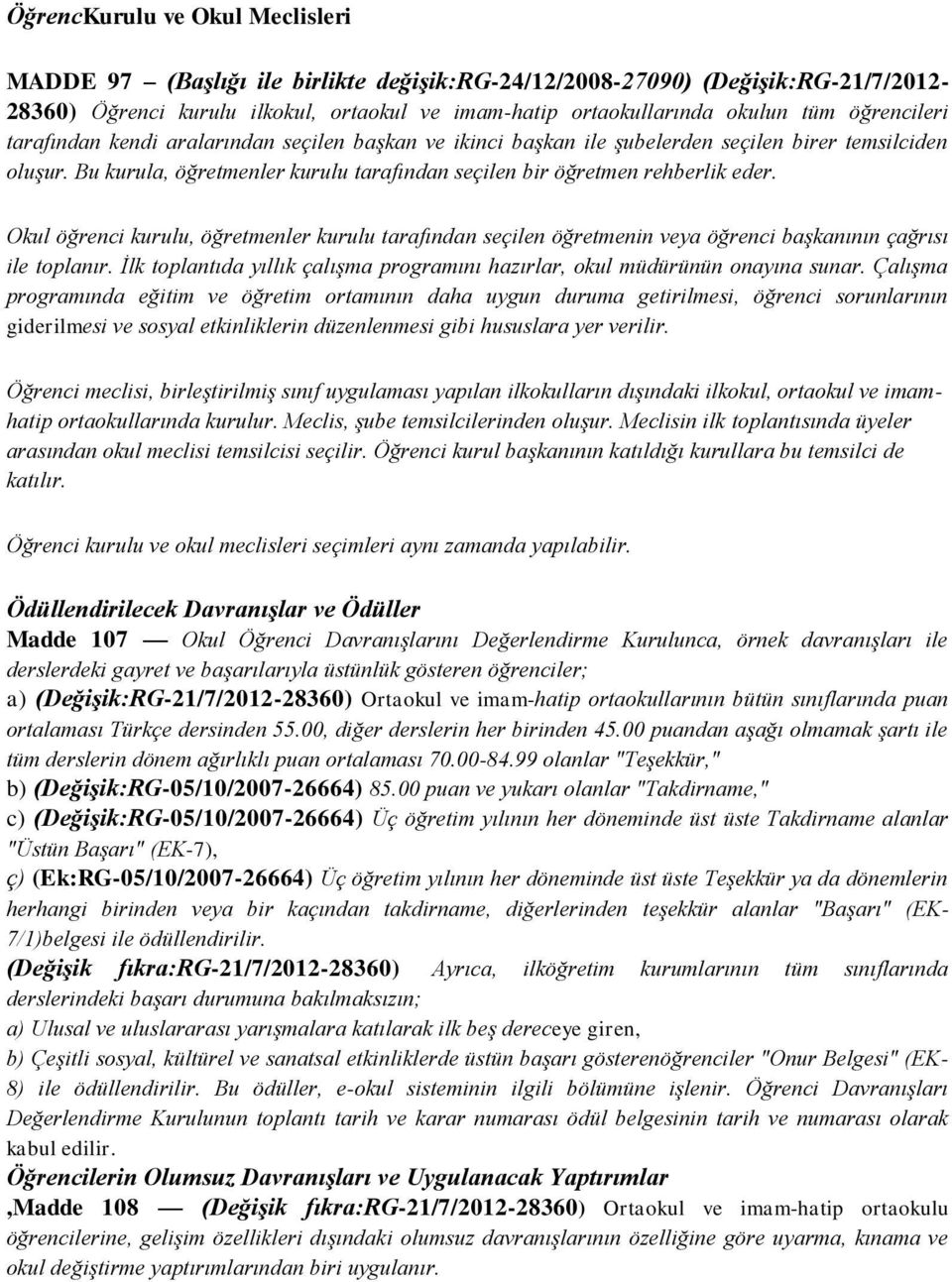 ÖğrencKurulu ve Okul Meclisleri

MADDE 97 – (Başlığı ile birlikte değişik:RG-24/12/2008-27090) (Değişik:RG-21/7/2012-28360) Öğrenci kurulu ilkokul, ortaokul ve imam-hatip ortaokullarında okulun tüm öğrencileri tarafından kendi aralarından seçilen başkan ve ikinci başkan ile şubelerden seçilen birer temsilciden oluşur. Bu kurula, öğretmenler kurulu tarafından seçilen bir öğretmen rehberlik eder.

Okul öğrenci kurulu, öğretmenler kurulu tarafından seçilen öğretmenin veya öğrenci başkanının çağrısı ile toplanır. İlk toplantıda yıllık çalışma programını hazırlar, okul müdürünün onayına sunar. Çalışma programında eğitim ve öğretim ortamının daha uygun duruma getirilmesi, öğrenci sorunlarının giderilmesi ve sosyal etkinliklerin düzenlenmesi gibi hususlara yer verilir.

Öğrenci meclisi, birleştirilmiş sınıf uygulaması yapılan ilkokulların dışındaki ilkokul, ortaokul ve imam-hatip ortaokullarında kurulur. Meclis, şube temsilcilerinden oluşur. Meclisin ilk toplantısında üyeler arasından okul meclisi temsilcisi seçilir. Öğrenci kurul başkanının katıldığı kurullara bu temsilci de katılır.

Öğrenci kurulu ve okul meclisleri seçimleri aynı zamanda yapılabilir.

Ödüllendirilecek Davranışlar ve Ödüller
Madde 107 — Okul Öğrenci Davranışlarını Değerlendirme Kurulunca, örnek davranışları ile derslerdeki gayret ve başarılarıyla üstünlük gösteren öğrenciler;
a) (Değişik:RG-21/7/2012-28360) Ortaokul ve imam-hatip ortaokullarının bütün sınıflarında puan ortalaması Türkçe dersinden 55.00, diğer derslerin her birinden 45.00 puandan aşağı olmamak şartı ile tüm derslerin dönem ağırlıklı puan ortalaması 70.00-84.99 olanlar "Teşekkür,"
b) (Değişik:RG-05/10/2007-26664) 85.00 puan ve yukarı olanlar "Takdirname,"
c) (Değişik:RG-05/10/2007-26664) Üç öğretim yılının her döneminde üst üste Takdirname alanlar "Üstün Başarı" (EK-7),
ç) (Ek:RG-05/10/2007-26664) Üç öğretim yılının her döneminde üst üste Teşekkür ya da dönemlerin herhangi birinden veya bir kaçından takdirname, diğerlerinden teşekkür alanlar "Başarı" (EK-7/1)belgesi ile ödüllendirilir.
(Değişik fıkra:RG-21/7/2012-28360) Ayrıca, ilköğretim kurumlarının tüm sınıflarında derslerindeki başarı durumuna bakılmaksızın;
a) Ulusal ve uluslararası yarışmalara katılarak ilk beş dereceye giren,
b) Çeşitli sosyal, kültürel ve sanatsal etkinliklerde üstün başarı gösterenöğrenciler "Onur Belgesi" (EK-8) ile ödüllendirilir. Bu ödüller, e-okul sisteminin ilgili bölümüne işlenir. Öğrenci Davranışları Değerlendirme Kurulunun toplantı tarih ve karar numarası ödül belgesinin tarih ve numarası olarak kabul edilir.
Öğrencilerin Olumsuz Davranışları ve Uygulanacak Yaptırımlar
,Madde 108 — (Değişik fıkra:RG-21/7/2012-28360) Ortaokul ve imam-hatip ortaokulu öğrencilerine, gelişim özellikleri dışındaki olumsuz davranışlarının özelliğine göre uyarma, kınama ve okul değiştirme yaptırımlarından biri uygulanır.